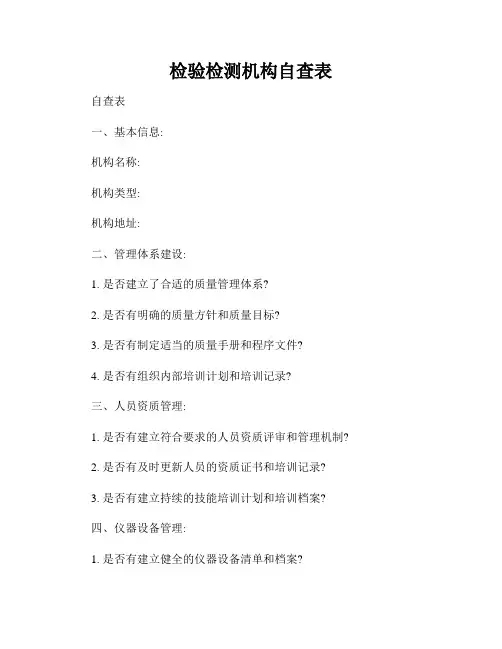 检验检测机构自查表

自查表

一、基本信息:

机构名称:

机构类型:

机构地址:

二、管理体系建设:

1. 是否建立了合适的质量管理体系?

2. 是否有明确的质量方针和质量目标?

3. 是否有制定适当的质量手册和程序文件?

4. 是否有组织内部培训计划和培训记录?

三、人员资质管理:

1. 是否有建立符合要求的人员资质评审和管理机制?

2. 是否有及时更新人员的资质证书和培训记录?

3. 是否有建立持续的技能培训计划和培训档案?

四、仪器设备管理:

1. 是否有建立健全的仪器设备清单和档案?